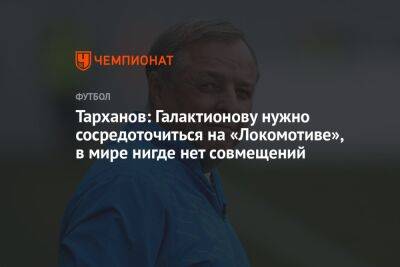 ЧЕМПИОНАТ

ФУТБОЛ

Тарханов: Галактионову нужно сосредоточиться на «Локомотиве», в мире нигде нет совмещений